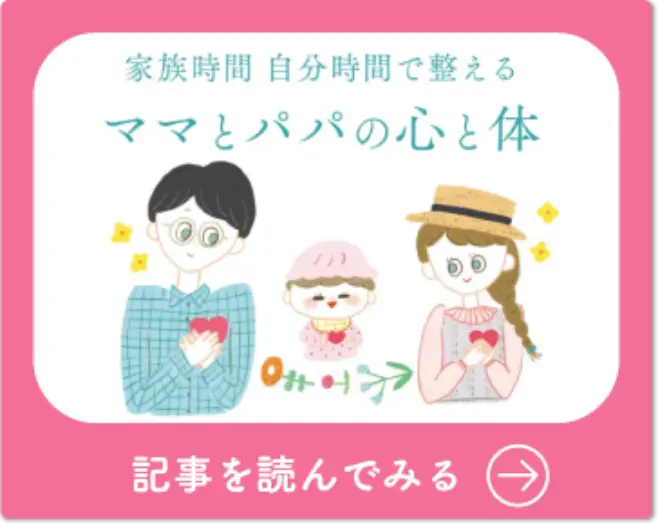 家族時間 自分時間で整える
ママとパパの心と体

記事を読んでみる